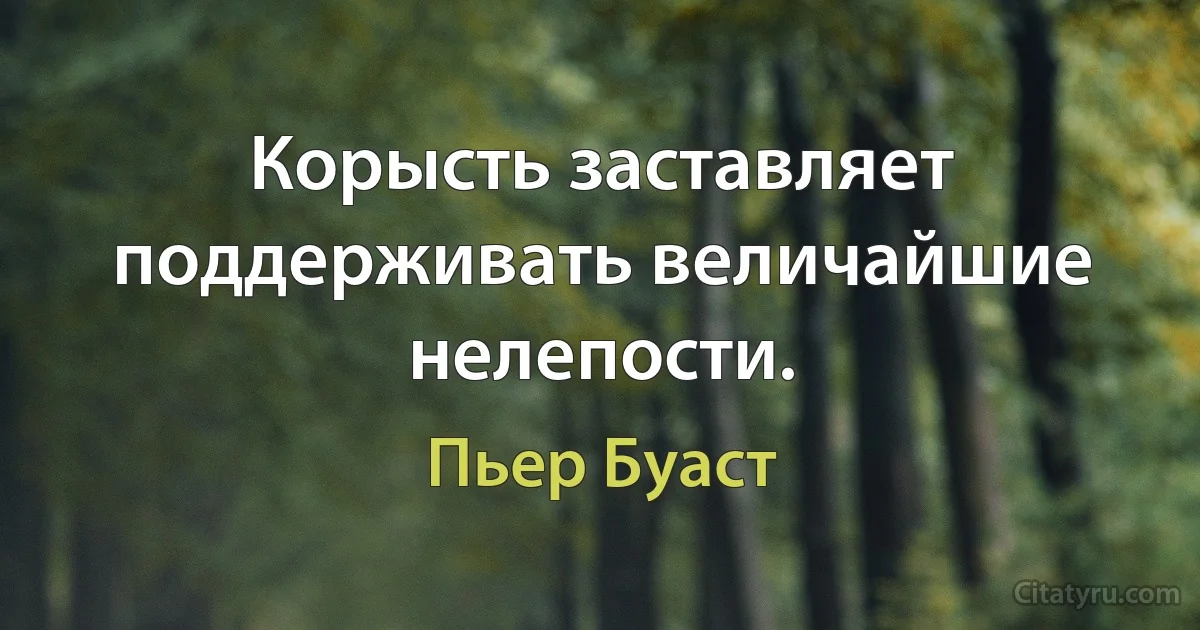 Корысть заставляет поддерживать величайшие нелепости.

Пьер Буаст

Citatyru.com